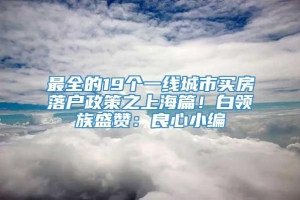 最全的19个一线城市买房落户政策之上海篇！白领族盛赞：良心小编